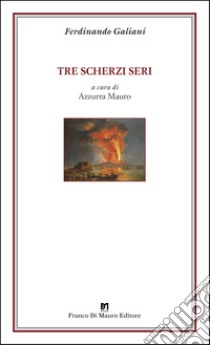 Ferdinando Galiani

TRE SCHERZI SERI

a cura di
Azzurra Mauro

Franco Di Mauro Editore